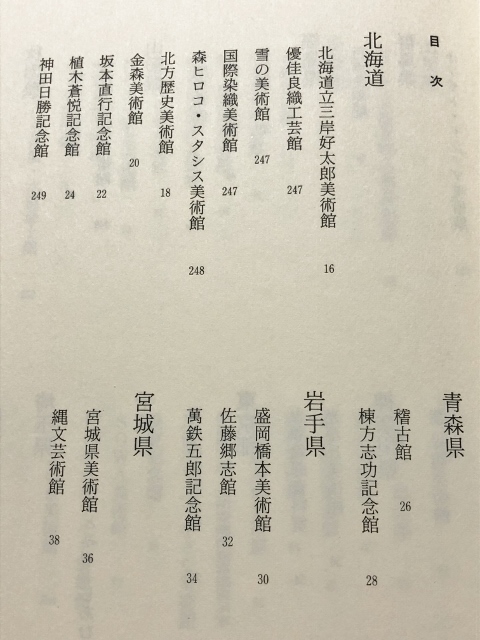 目次

北海道

北海道立三岸好太郎美術館 16
優佳良織工芸館 247
雪の美術館 247
国際染織美術館 247
森ヒロコ・スタシス美術館 248
北方歴史美術館 18
金森美術館 20
坂本直行記念館 22
植木蒼悦記念館 24
神田日勝記念館 249

青森県

稽古館 26
棟方志功記念館 28

岩手県

盛岡橋本美術館 30
佐藤郷志館 32
萬鉄五郎記念館 34

宮城県

宮城県美術館 36
縄文芸術館 38